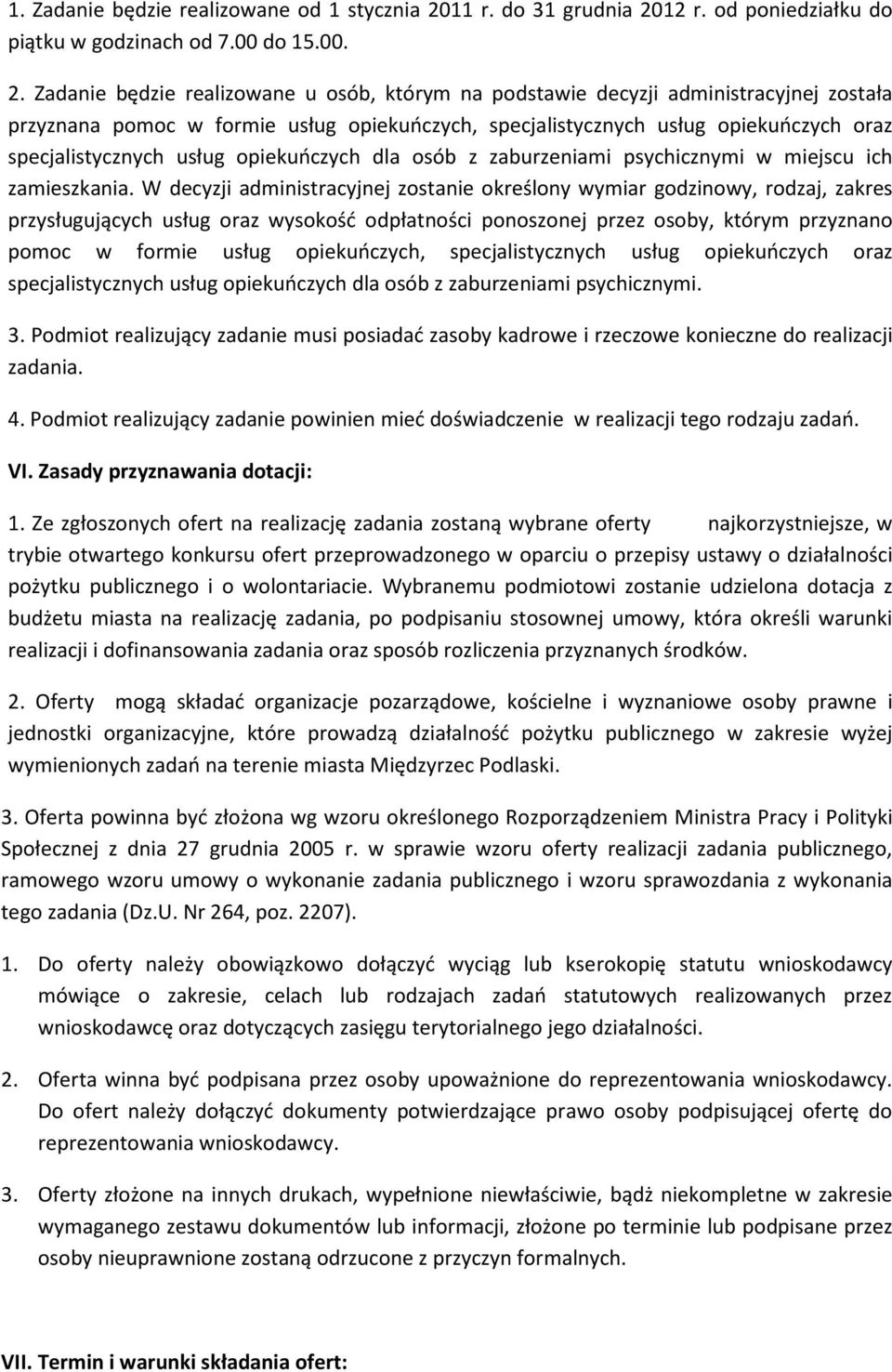 1. Zadanie będzie realizowane od 1 stycznia 2011 r. do 31 grudnia 2012 r. od poniedziałku do piątku w godzinach od 7.00 do 15.00.

2. Zadanie będzie realizowane u osób, którym na podstawie decyzji administracyjnej została przyznana pomoc w formie usług opiekuńczych, specjalistycznych usług opiekuńczych oraz specjalistycznych usług opiekuńczych dla osób z zaburzeniami psychicznymi w miejscu ich zamieszkania. W decyzji administracyjnej zostanie określony wymiar godzinowy, rodzaj, zakres przysługujących usług oraz wysokość odpłatności ponoszonej przez osoby, którym przyznano pomoc w formie usług opiekuńczych, specjalistycznych usług opiekuńczych oraz specjalistycznych usług opiekuńczych dla osób z zaburzeniami psychicznymi.

3. Podmiot realizujący zadanie musi posiadać zasoby kadrowe i rzeczowe konieczne do realizacji zadania.

4. Podmiot realizujący zadanie powinien mieć doświadczenie w realizacji tego rodzaju zadań.

VI. Zasady przyznawania dotacji:

1. Ze zgłoszonych ofert na realizację zadania zostaną wybrane oferty najkorzystniejsze, w trybie otwartego konkursu ofert przeprowadzonego w oparciu o przepisy ustawy o działalności pożytku publicznego i o wolontariacie. Wybranemu podmiotowi zostanie udzielona dotacja z budżetu miasta na realizację zadania, po podpisaniu stosownej umowy, która określi warunki realizacji i dofinansowania zadania oraz sposób rozliczenia przyznanych środków.

2. Oferty mogą składać organizacje pozarządowe, kościelne i wyznaniowe osoby prawne i jednostki organizacyjne, które prowadzą działalność pożytku publicznego w zakresie wyżej wymienionych zadań na terenie miasta Międzyrzec Podlaski.

3. Oferta powinna być złożona wg wzoru określonego Rozporządzeniem Ministra Pracy i Polityki Społecznej z dnia 27 grudnia 2005 r. w sprawie wzoru oferty realizacji zadania publicznego, ramowego wzoru umowy o wykonanie zadania publicznego i wzoru sprawozdania z wykonania tego zadania (Dz.U. Nr 264, poz. 2207).

1. Do oferty należy obowiązkowo dołączyć wyciąg lub kserokopię statutu wnioskodawcy mówiące o zakresie, celach lub rodzajach zadań statutowych realizowanych przez wnioskodawcę oraz dotyczących zasięgu terytorialnego jego działalności.

2. Oferta winna być podpisana przez osoby upoważnione do reprezentowania wnioskodawcy. Do ofert należy dołączyć dokumenty potwierdzające prawo osoby podpisującej ofertę do reprezentowania wnioskodawcy.

3. Oferty złożone na innych drukach, wypełnione niewłaściwie, bądź niekompletne w zakresie wymaganego zestawu dokumentów lub informacji, złożone po terminie lub podpisane przez osoby nieuprawnione zostaną odrzucone z przyczyn formalnych.

VII. Termin i warunki składania ofert: